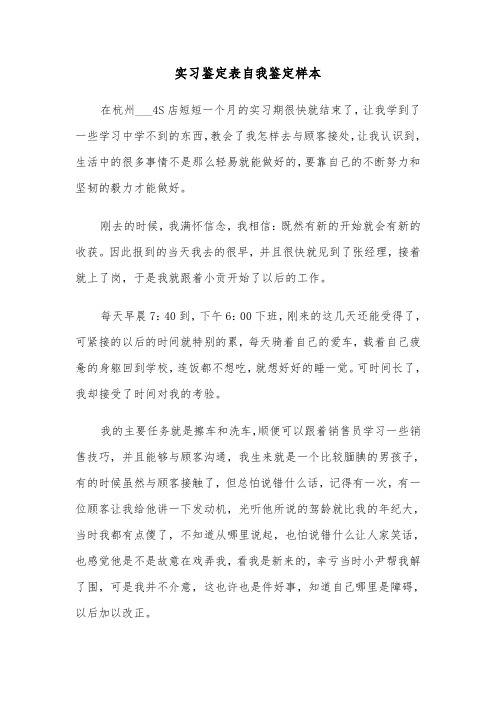 实习鉴定表自我鉴定样本

在杭州___4S店短短一个月的实习期很快就结束了，让我学到了一些学习中学不到的东西，教会了我怎样去与顾客接处，让我认识到，生活中的很多事情不是那么轻易就能做好的，要靠自己的不断努力和坚韧的毅力才能做好。

刚去的时候，我满怀信念，我相信：既然有新的开始就会有新的收获。因此报到的当天我去的很早，并且很快就见到了张经理，接着就上了岗，于是我就跟着小贡开始了以后的工作。

每天早晨7：40到，下午6：00下班，刚来的这几天还能受得了，可紧接的以后的时间就特别的累，每天骑着自己的爱车，载着自己疲惫的身躯回到学校，连饭都不想吃，就想好好的睡一觉。可时间长了，我却接受了时间对我的考验。

我的主要任务就是擦车和洗车，顺便可以跟着销售员学习一些销售技巧，并且能够与顾客沟通，我生来就是一个比较腼腆的男孩子，有的时候虽然与顾客接触了，但总怕说错什么话，记得有一次，有一位顾客让我给他讲一下发动机，光听他所说的驾龄就比我的年纪大，当时我都有点傻了，不知道从哪里说起，也怕说错什么让人家笑话，也感觉他是不是故意在戏弄我，看我是新来的，幸亏当时小尹帮我解了围，可是我并不介意，这也许也是件好事，知道自己哪里是障碍，以后加以改正。